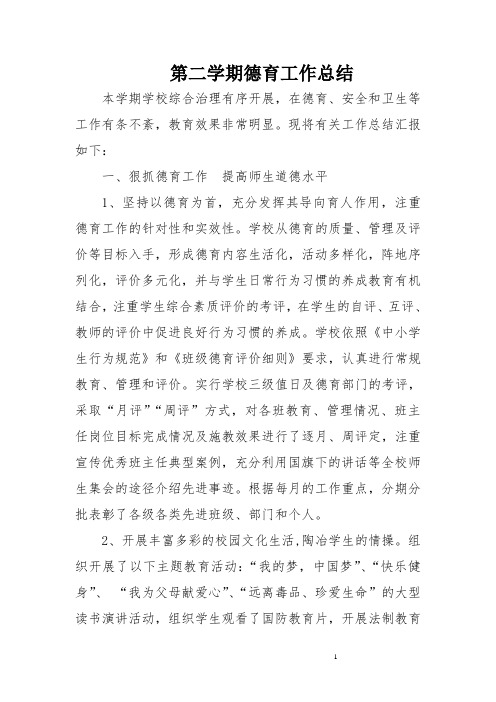 第二学期德育工作总结

本学期学校综合治理有序开展，在德育、安全和卫生等工作有条不紊，教育效果非常明显。现将有关工作总结汇报如下：

一、狠抓德育工作　提高师生道德水平

1、坚持以德育为首，充分发挥其导向育人作用，注重德育工作的针对性和实效性。学校从德育的质量、管理及评价等目标入手，形成德育内容生活化，活动多样化，阵地序列化，评价多元化，并与学生日常行为习惯的养成教育有机结合，注重学生综合素质评价的考评，在学生的自评、互评、教师的评价中促进良好行为习惯的养成。学校依照《中小学生行为规范》和《班级德育评价细则》要求，认真进行常规教育、管理和评价。实行学校三级值日及德育部门的考评，采取“月评”“周评”方式，对各班教育、管理情况、班主任岗位目标完成情况及施教效果进行了逐月、周评定，注重宣传优秀班主任典型案例，充分利用国旗下的讲话等全校师生集会的途径介绍先进事迹。根据每月的工作重点，分期分批表彰了各级各类先进班级、部门和个人。

2、开展丰富多彩的校园文化生活,陶冶学生的情操。组织开展了以下主题教育活动：“我的梦，中国梦”、“快乐健身”、 “我为父母献爱心”、“远离毒品、珍爱生命”的大型读书演讲活动，组织学生观看了国防教育片，开展法制教育

1